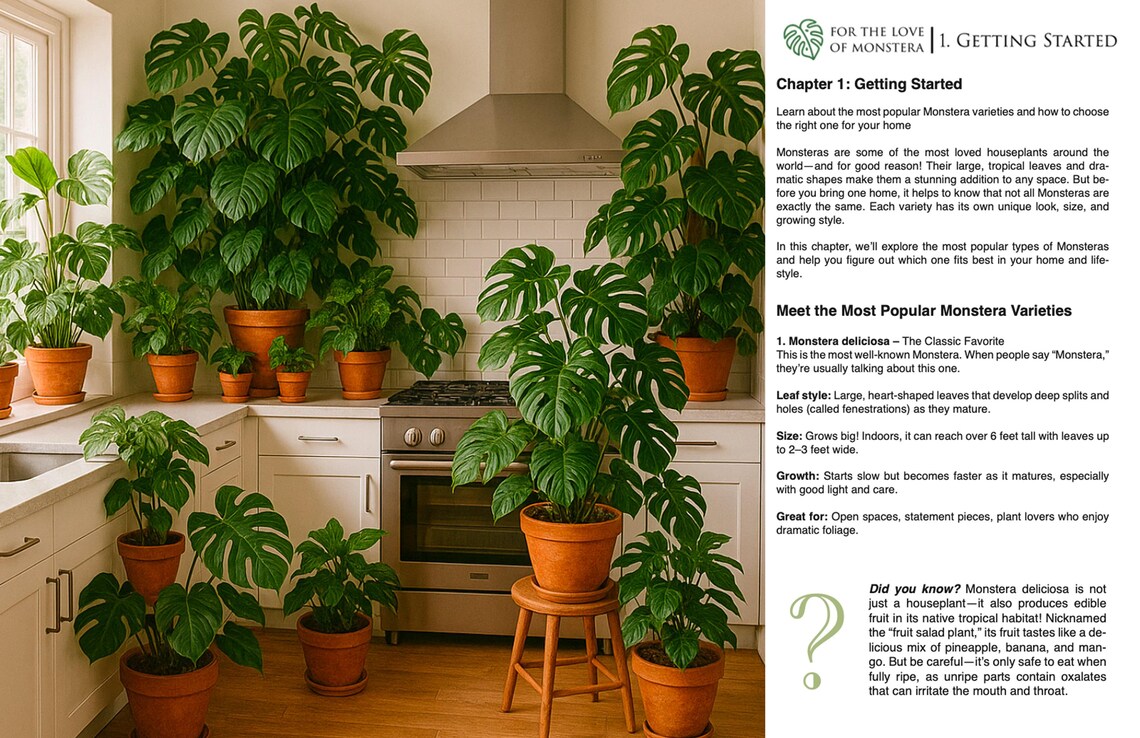 FOR THE LOVE OF MONSTERA | 1. GETTING STARTED

Chapter 1: Getting Started

Learn about the most popular Monstera varieties and how to choose the right one for your home

Monsteras are some of the most loved houseplants around the world—and for good reason! Their large, tropical leaves and dramatic shapes make them a stunning addition to any space. But before you bring one home, it helps to know that not all Monsteras are exactly the same. Each variety has its own unique look, size, and growing style.

In this chapter, we'll explore the most popular types of Monsteras and help you figure out which one fits best in your home and lifestyle.

Meet the Most Popular Monstera Varieties

1. Monstera deliciosa – The Classic Favorite
This is the most well-known Monstera. When people say "Monstera," they're usually talking about this one.

Leaf style: Large, heart-shaped leaves that develop deep splits and holes (called fenestrations) as they mature.

Size: Grows big! Indoors, it can reach over 6 feet tall with leaves up to 2–3 feet wide.

Growth: Starts slow but becomes faster as it matures, especially with good light and care.

Great for: Open spaces, statement pieces, plant lovers who enjoy dramatic foliage.

?

Did you know? Monstera deliciosa is not just a houseplant—it also produces edible fruit in its native tropical habitat! Nicknamed the "fruit salad plant," its fruit tastes like a delicious mix of pineapple, banana, and mango. But be careful—it's only safe to eat when fully ripe, as unripe parts contain oxalates that can irritate the mouth and throat.